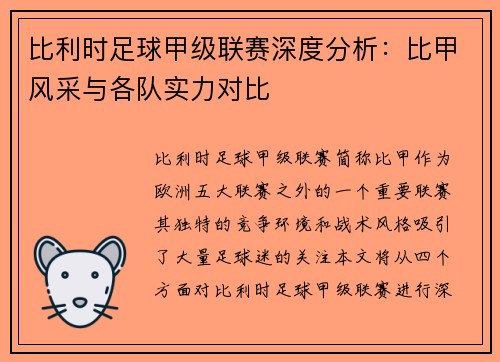 比利时足球甲级联赛深度分析：比甲风采与各队实力对比

比利时足球甲级联赛简称比甲作为欧洲五大联赛之外的一个重要联赛其独特的竞争环境和战术风格吸引了大量足球迷的关注本文将从四个方面对比利时足球甲级联赛进行深